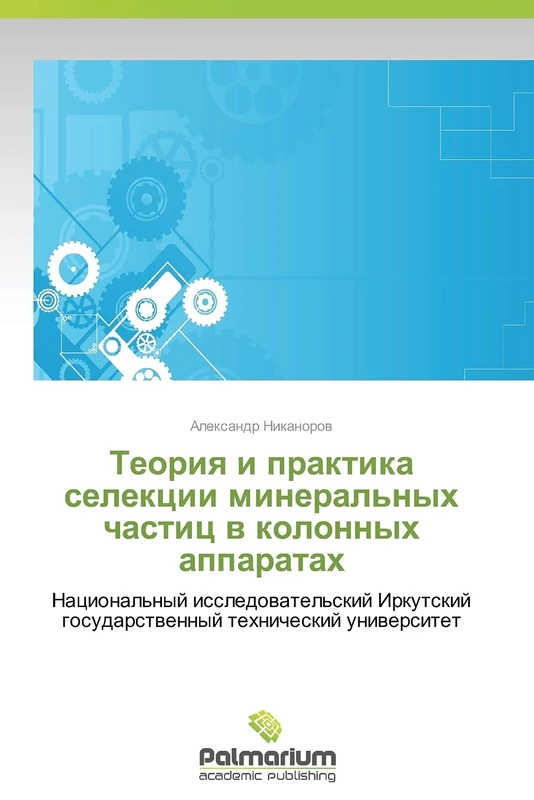 Александр Никаноров

Теория и практика селекции минеральных частиц в колонных аппаратах

Национальный исследовательский Иркутский государственный технический университет

Palmarium
academic publishing